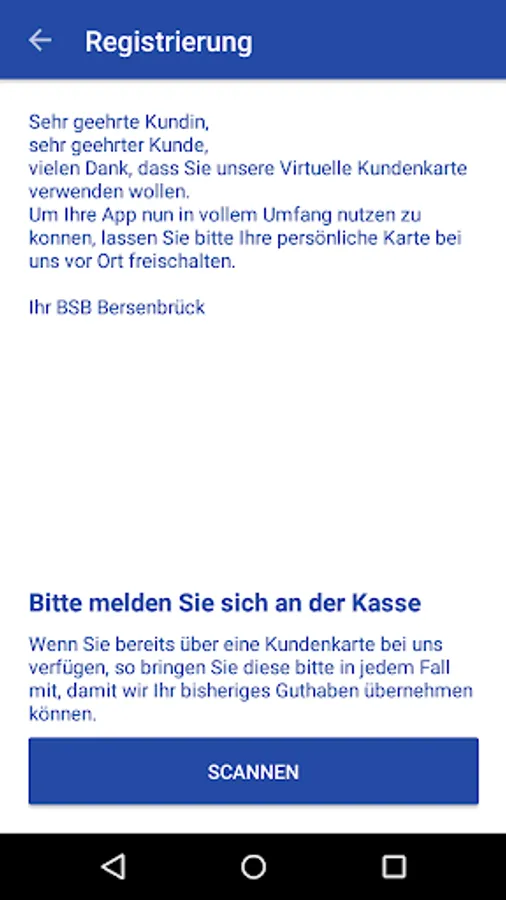 Registrierung

Sehr geehrte Kundin,
sehr geehrter Kunde,
vielen Dank, dass Sie unsere Virtuelle Kundenkarte verwenden wollen.
Um Ihre App nun in vollem Umfang nutzen zu konnen, lassen Sie bitte Ihre persönliche Karte bei uns vor Ort freischalten.

Ihr BSB Bersenbrück

Bitte melden Sie sich an der Kasse

Wenn Sie bereits über eine Kundenkarte bei uns verfügen, so bringen Sie diese bitte in jedem Fall mit, damit wir Ihr bisheriges Guthaben übernehmen können.

SCANNEN